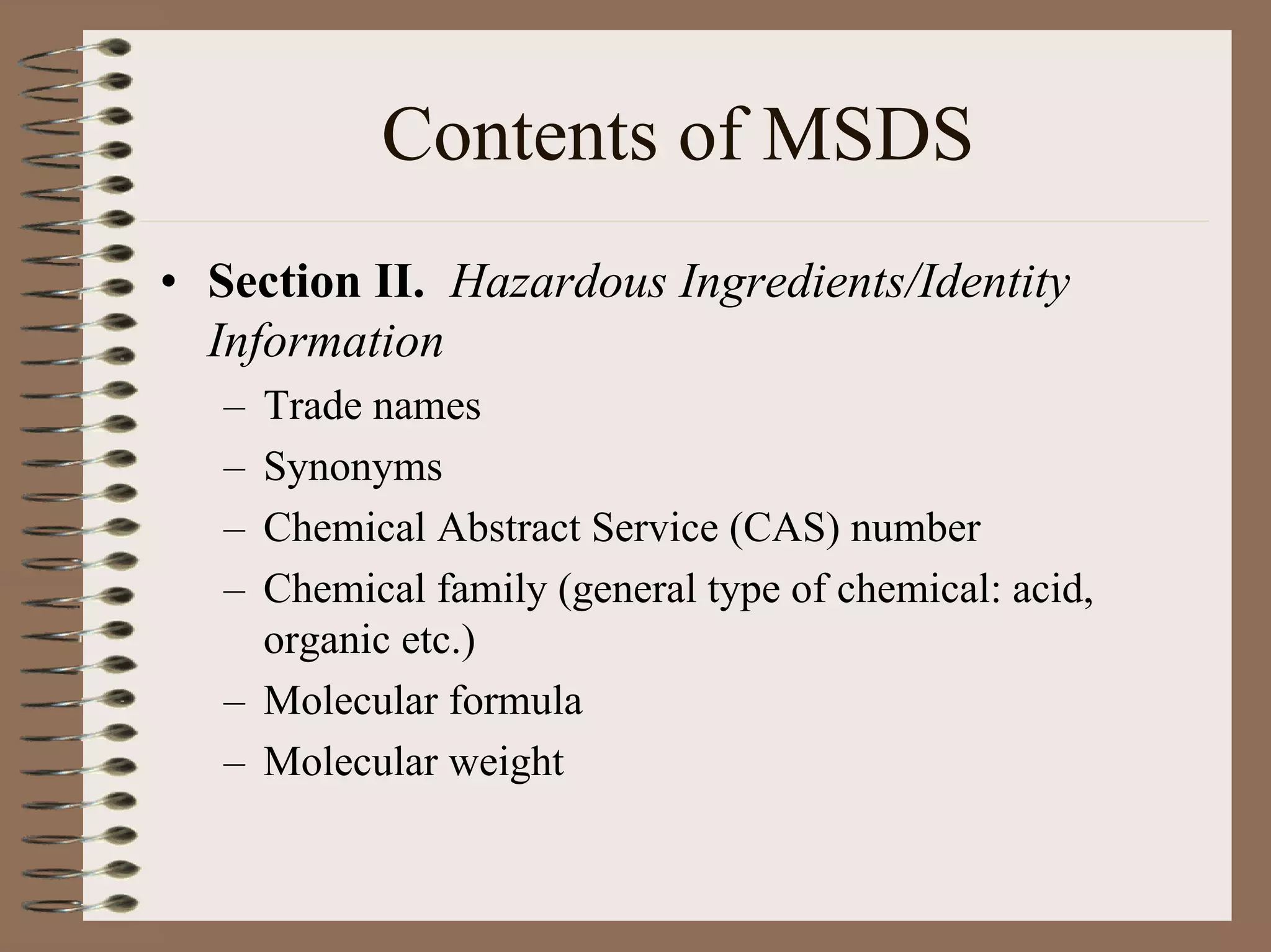 Contents of MSDS

• Section II. Hazardous Ingredients/Identity Information
  – Trade names
  – Synonyms
  – Chemical Abstract Service (CAS) number
  – Chemical family (general type of chemical: acid, organic etc.)
  – Molecular formula
  – Molecular weight